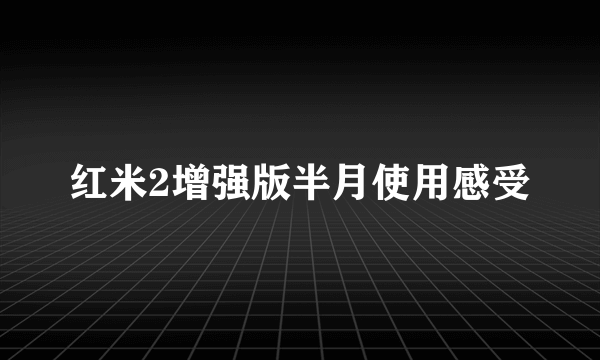 红米2增强版半月使用感受